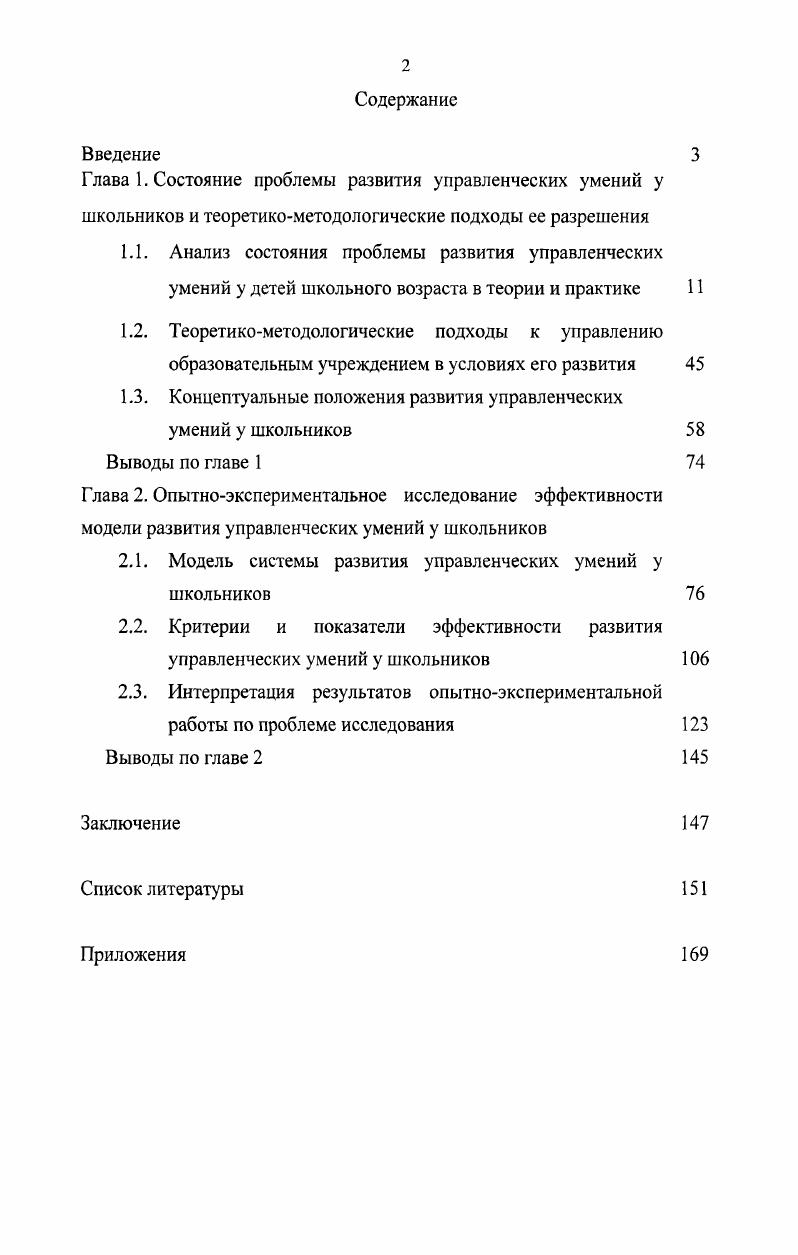 2

Содержание

Введение 3

Глава 1. Состояние проблемы развития управленческих умений у школьников и теоретико-методологические подходы ее разрешения

1.1. Анализ состояния проблемы развития управленческих умений у детей школьного возраста в теории и практике 11

1.2. Теоретико-методологические подходы к управлению образовательным учреждением в условиях его развития 45

1.3. Концептуальные положения развития управленческих умений у школьников 58

Выводы по главе 1 74

Глава 2. Опытно-экспериментальное исследование эффективности модели развития управленческих умений у школьников

2.1. Модель системы развития управленческих умений у школьников 76

2.2. Критерии и показатели эффективности развития управленческих умений у школьников 106

2.3. Интерпретация результатов опытно-экспериментальной работы по проблеме исследования 123

Выводы по главе 2 145

Заключение 147

Список литературы 151

Приложения 169